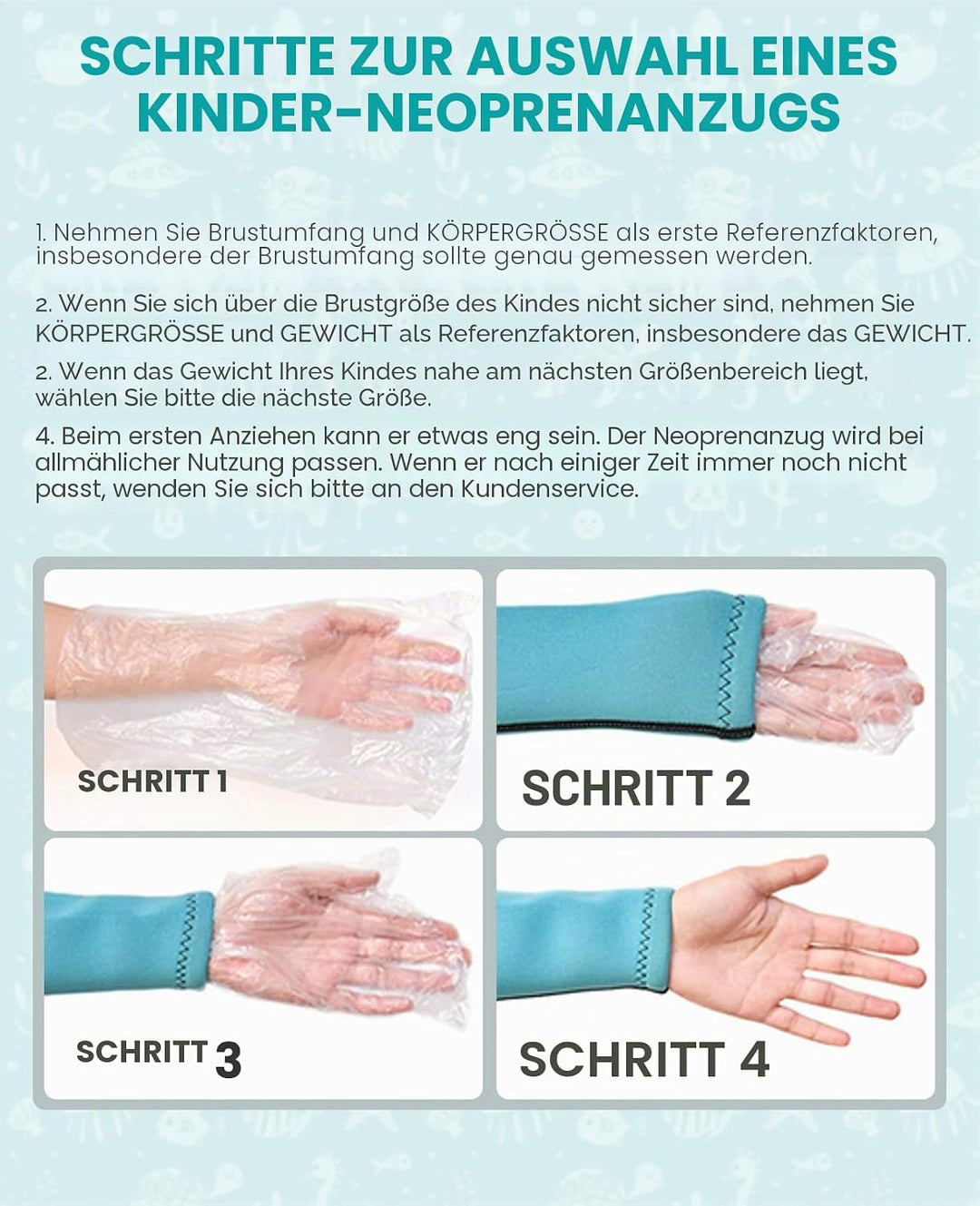 SCHRITTE ZUR AUSWAHL EINES KINDER-NEOPRENANZUGS

1. Nehmen Sie Brustumfang und KÖRPERGRÖSSE als erste Referenzfaktoren, insbesondere der Brustumfang sollte genau gemessen werden.

2. Wenn Sie sich über die Brustgröße des Kindes nicht sicher sind, nehmen Sie KÖRPERGRÖSSE und GEWICHT als Referenzfaktoren, insbesondere das GEWICHT.

2. Wenn das Gewicht Ihres Kindes nahe am nächsten Größenbereich liegt, wählen Sie bitte die nächste Größe.

4. Beim ersten Anziehen kann er etwas eng sein. Der Neoprenanzug wird bei allmählicher Nutzung passen. Wenn er nach einiger Zeit immer noch nicht passt, wenden Sie sich bitte an den Kundenservice.

SCHRITT 1

SCHRITT 2

SCHRITT 3

SCHRITT 4